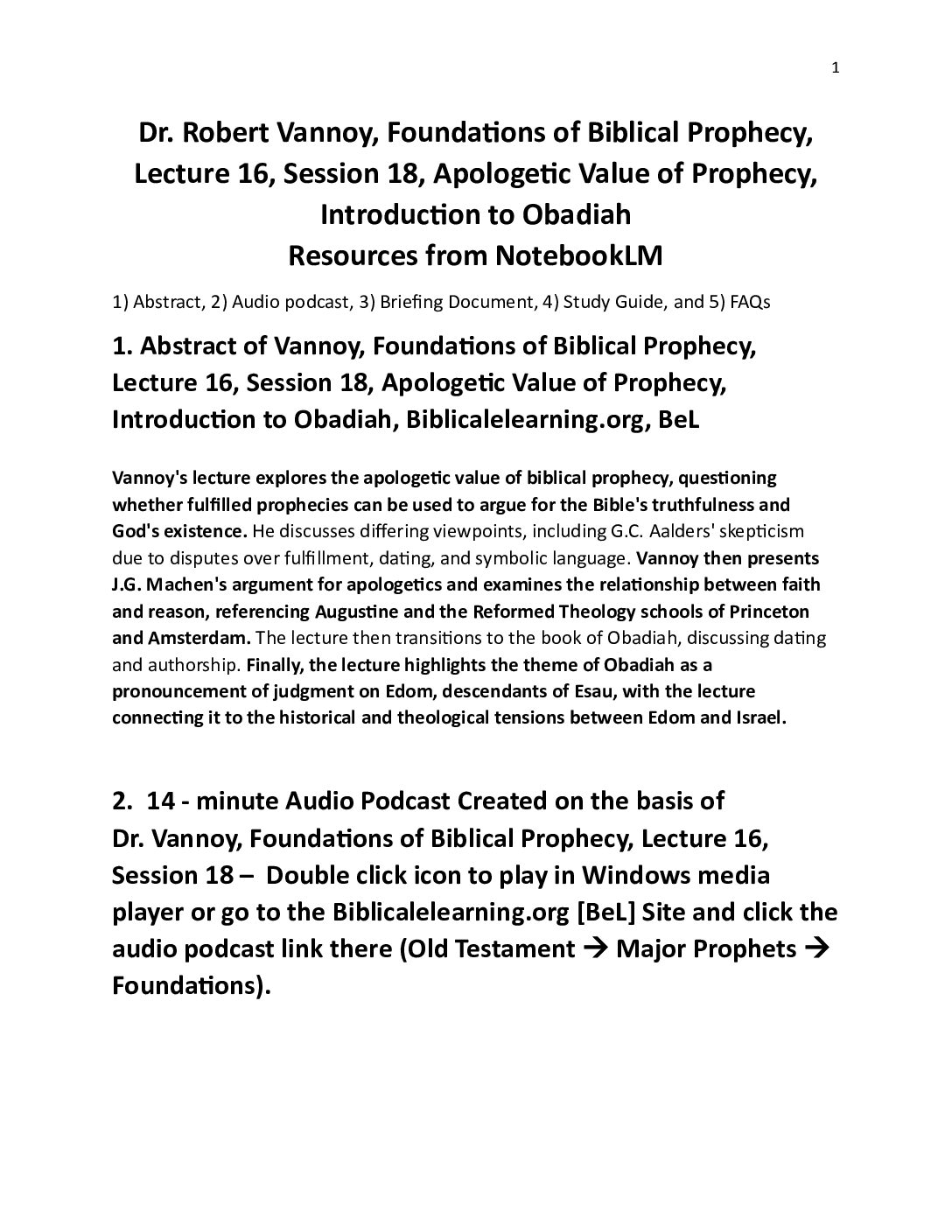 1

Dr. Robert Vannoy, Foundations of Biblical Prophecy, Lecture 16, Session 18, Apologetic Value of Prophecy, Introduction to Obadiah
Resources from NotebookLM

1) Abstract, 2) Audio podcast, 3) Briefing Document, 4) Study Guide, and 5) FAQs

1. Abstract of Vannoy, Foundations of Biblical Prophecy, Lecture 16, Session 18, Apologetic Value of Prophecy, Introduction to Obadiah, Biblicalelearning.org, BeL

Vannoy's lecture explores the apologetic value of biblical prophecy, questioning whether fulfilled prophecies can be used to argue for the Bible's truthfulness and God's existence. He discusses differing viewpoints, including G.C. Aalders' skepticism due to disputes over fulfillment, dating, and symbolic language. Vannoy then presents J.G. Machen's argument for apologetics and examines the relationship between faith and reason, referencing Augustine and the Reformed Theology schools of Princeton and Amsterdam. The lecture then transitions to the book of Obadiah, discussing dating and authorship. Finally, the lecture highlights the theme of Obadiah as a pronouncement of judgment on Edom, descendants of Esau, with the lecture connecting it to the historical and theological tensions between Edom and Israel.

2. 14 - minute Audio Podcast Created on the basis of Dr. Vannoy, Foundations of Biblical Prophecy, Lecture 16, Session 18 – Double click icon to play in Windows media player or go to the Biblicalelearning.org [BeL] Site and click the audio podcast link there (Old Testament → Major Prophets → Foundations).